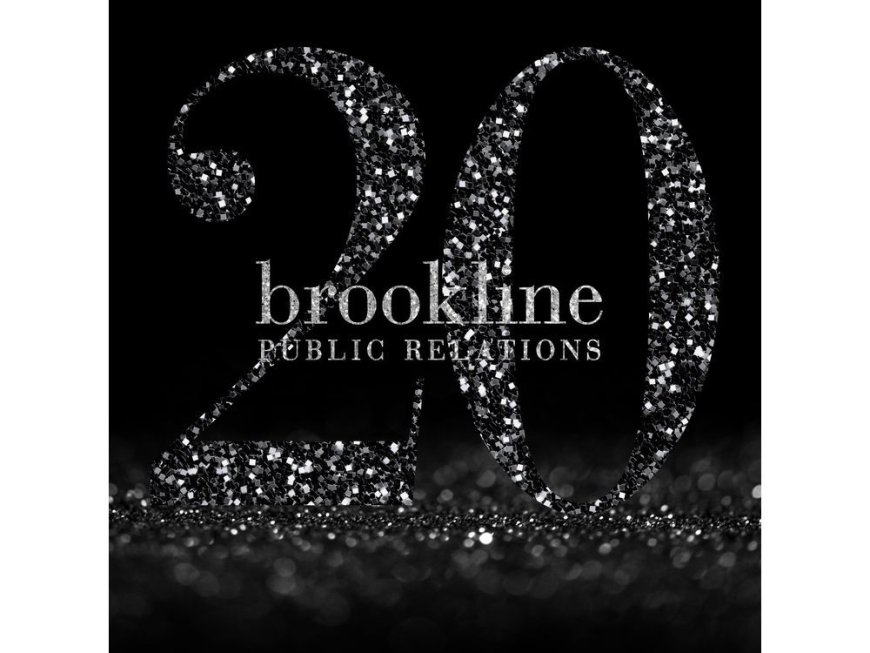 20
brookline
PUBLIC RELATIONS